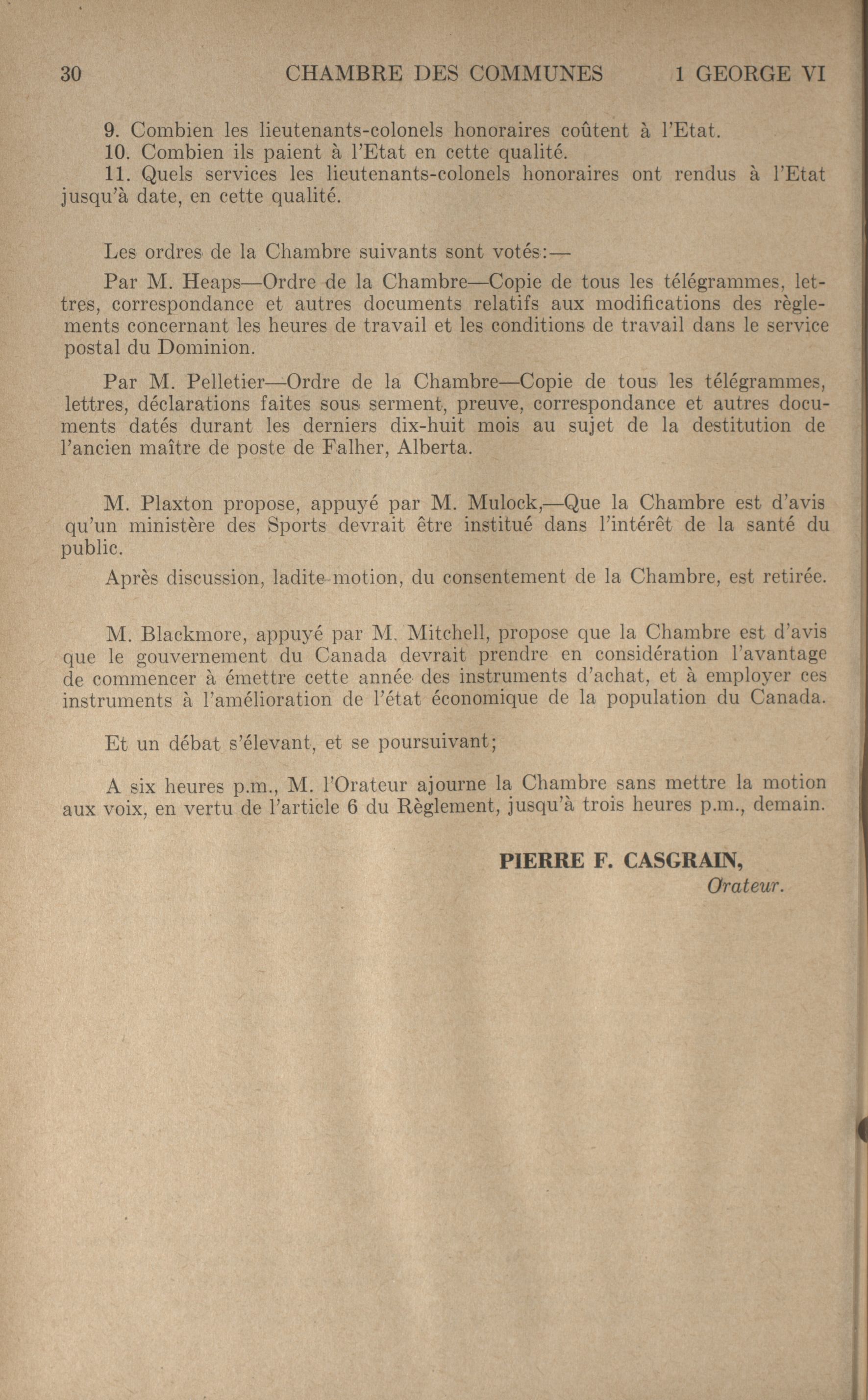 30 CHAMBRE DES COMMUNES 1 GEORGE VI

9. Combien les lieutenants-colonels honoraires coûtent à l'Etat.
10. Combien ils paient à l'Etat en cette qualité.
11. Quels services les lieutenants-colonels honoraires ont rendus à l'Etat jusqu'à date, en cette qualité.

Les ordres de la Chambre suivants sont votés:—

Par M. Heaps—Ordre de la Chambre—Copie de tous les télégrammes, lettres, correspondance et autres documents relatifs aux modifications des règlements concernant les heures de travail et les conditions de travail dans le service postal du Dominion.

Par M. Pelletier—Ordre de la Chambre—Copie de tous les télégrammes, lettres, déclarations faites sous serment, preuve, correspondance et autres documents datés durant les derniers dix-huit mois au sujet de la destitution de l'ancien maître de poste de Falher, Alberta.

M. Plaxton propose, appuyé par M. Mulock,—Que la Chambre est d'avis qu'un ministère des Sports devrait être institué dans l'intérêt de la santé du public.

Après discussion, ladite motion, du consentement de la Chambre, est retirée.

M. Blackmore, appuyé par M. Mitchell, propose que la Chambre est d'avis que le gouvernement du Canada devrait prendre en considération l'avantage de commencer à émettre cette année des instruments d'achat, et à employer ces instruments à l'amélioration de l'état économique de la population du Canada.

Et un débat s'élevant, et se poursuivant;

A six heures p.m., M. l'Orateur ajourne la Chambre sans mettre la motion aux voix, en vertu de l'article 6 du Règlement, jusqu'à trois heures p.m., demain.

PIERRE F. CASGRAIN,
Orateur.